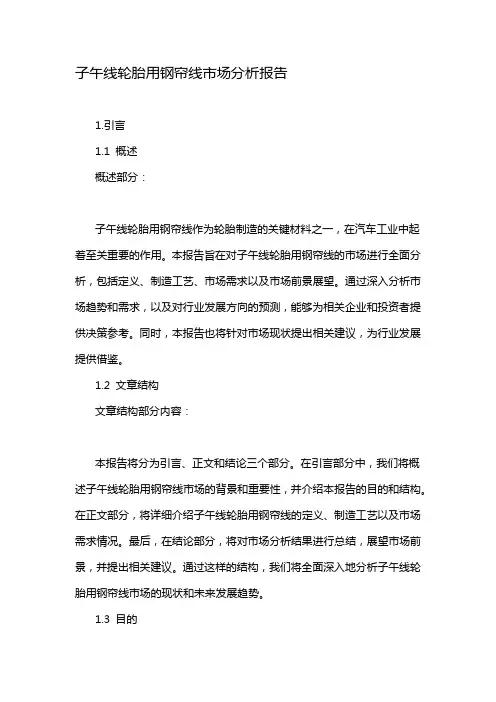 子午线轮胎用钢帘线市场分析报告

1.引言

1.1 概述

概述部分：

子午线轮胎用钢帘线作为轮胎制造的关键材料之一，在汽车工业中起着至关重要的作用。本报告旨在对子午线轮胎用钢帘线的市场进行全面分析，包括定义、制造工艺、市场需求以及市场前景展望。通过深入分析市场趋势和需求，以及对行业发展方向的预测，能够为相关企业和投资者提供决策参考。同时，本报告也将针对市场现状提出相关建议，为行业发展提供借鉴。

1.2 文章结构

文章结构部分内容：

本报告将分为引言、正文和结论三个部分。在引言部分中，我们将概述子午线轮胎用钢帘线市场的背景和重要性，并介绍本报告的目的和结构。在正文部分，将详细介绍子午线轮胎用钢帘线的定义、制造工艺以及市场需求情况。最后，在结论部分，将对市场分析结果进行总结，展望市场前景，并提出相关建议。通过这样的结构，我们将全面深入地分析子午线轮胎用钢帘线市场的现状和未来发展趋势。

1.3 目的